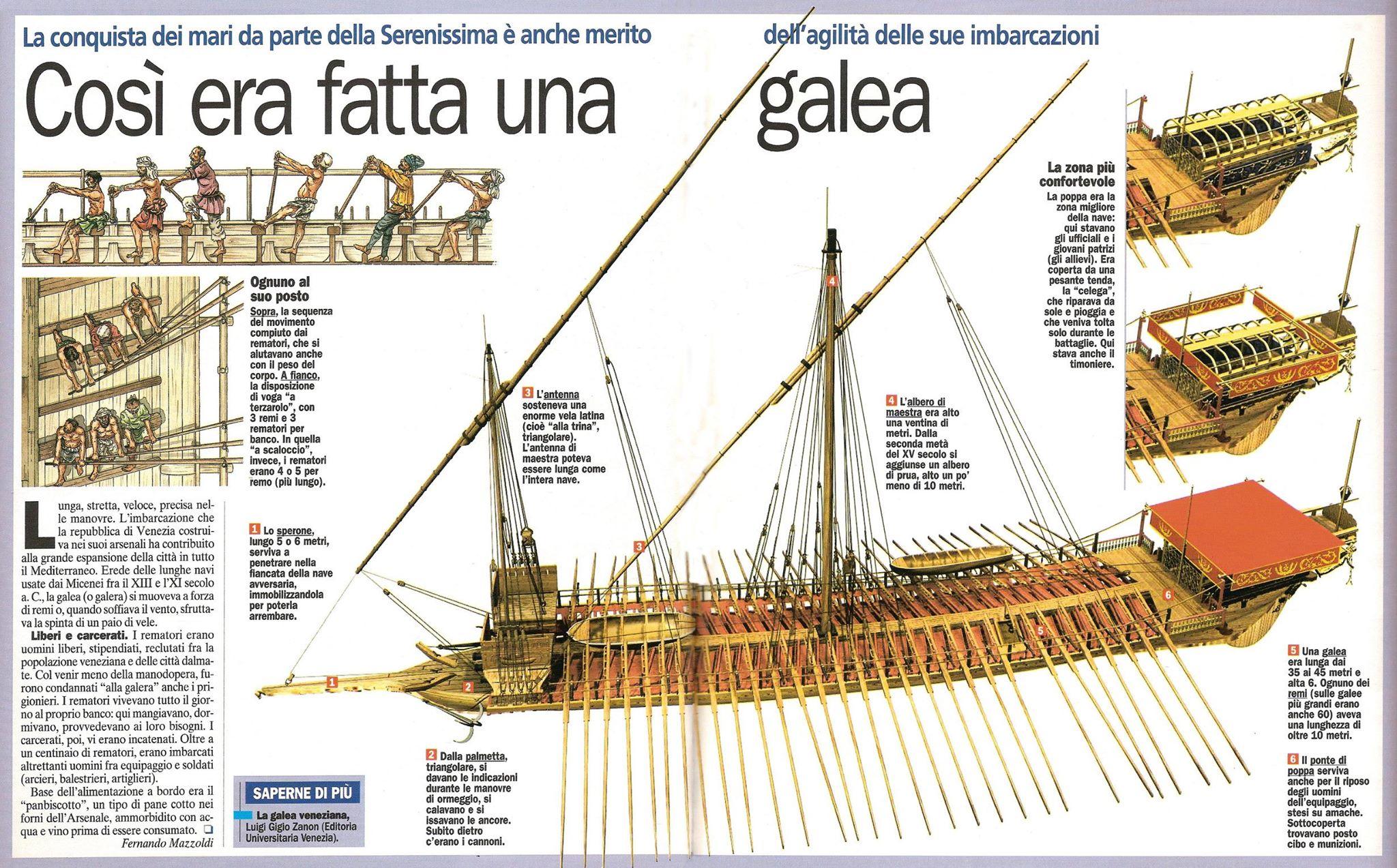 La conquista dei mari da parte della Serenissima è anche merito dell'agilità delle sue imbarcazioni

Così era fatta una galea

Ognuno al suo posto
Sopra, la sequenza del movimento compiuto dai rematori, che si aiutavano anche con il peso del corpo. A fianco, la disposizione di voga "a terzarolo", con 3 remi e 3 rematori per banco. In quella "a scaloccio", invece, i rematori erano 4 o 5 per remo (più lungo).

Lunga, stretta, veloce, precisa nelle manovre. L'imbarcazione che la repubblica di Venezia costruiva nei suoi arsenali ha contribuito alla grande espansione della città in tutto il Mediterraneo. Erede delle lunghe navi usate dai Micenei fra il XIII e l'XI secolo a. C., la galea (o galera) si muoveva a forza di remi o, quando soffiava il vento, sfruttava la spinta di un paio di vele.

Liberi e carcerati. I rematori erano uomini liberi, stipendiati, reclutati fra la popolazione veneziana e delle città dalmate. Col venir meno della manodopera, furono condannati "alla galera" anche i prigionieri. I rematori vivevano tutto il giorno al proprio banco: qui mangiavano, dormivano, provvedevano ai loro bisogni. I carcerati, poi, vi erano incatenati. Oltre a un centinaio di rematori, erano imbarcati altrettanti uomini fra equipaggio e soldati (arcieri, balestrieri, artiglieri).

Base dell'alimentazione a bordo era il "panbiscotto", un tipo di pane cotto nei forni dell'Arsenale, ammorbidito con acqua e vino prima di essere consumato. ❑
Fernando Mazzoldi

SAPERNE DI PIÙ
La galea veneziana, Luigi Gigio Zanon (Editoria Universitaria Venezia).

1 Lo sperone, lungo 5 o 6 metri, serviva a penetrare nella fiancata della nave avversaria, immobilizzandola per poterla arrembare.

2 Dalla palmetta, triangolare, si davano le indicazioni durante le manovre di ormeggio, si calavano e si issavano le ancore. Subito dietro c'erano i cannoni.

3 L'antenna sosteneva una enorme vela latina (cioè "alla trina", triangolare). L'antenna di maestra poteva essere lunga come l'intera nave.

4 L'albero di maestra era alto una ventina di metri. Dalla seconda metà del XV secolo si aggiunse un albero di prua, alto un po' meno di 10 metri.

La zona più confortevole
La poppa era la zona migliore della nave: qui stavano gli ufficiali e i giovani patrizi (gli allievi). Era coperta da una pesante tenda, la "celega", che riparava da sole e pioggia e che veniva tolta solo durante le battaglie. Qui stava anche il timoniere.

5 Una galea era lunga dai 35 ai 45 metri e alta 6. Ognuno dei remi (sulle galee più grandi erano anche 60) aveva una lunghezza di oltre 10 metri.

6 Il ponte di poppa serviva anche per il riposo degli uomini dell'equipaggio, stesi su amache. Sottocoperta trovavano posto cibo e munizioni.

1 2 3 4 5 6